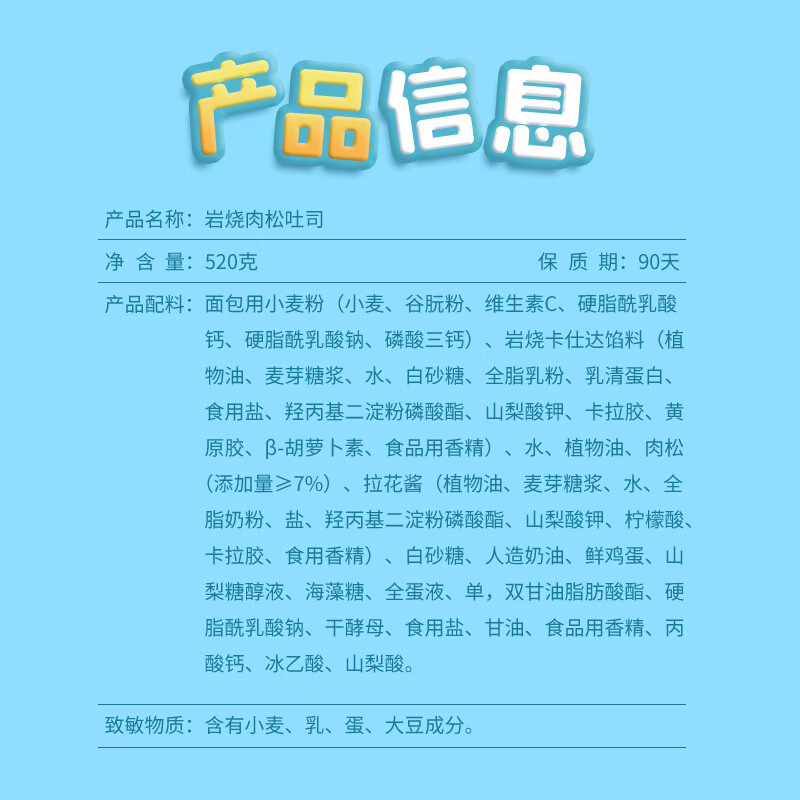 产品信息

产品名称：岩烧肉松吐司

净 含 量：520克 保 质 期：90天

产品配料：面包用小麦粉（小麦、谷朊粉、维生素C、硬脂酰乳酸钙、硬脂酰乳酸钠、磷酸三钙）、岩烧卡仕达馅料（植物油、麦芽糖浆、水、白砂糖、全脂乳粉、乳清蛋白、食用盐、羟丙基二淀粉磷酸酯、山梨酸钾、卡拉胶、黄原胶、β-胡萝卜素、食品用香精）、水、植物油、肉松（添加量≥7%）、拉花酱（植物油、麦芽糖浆、水、全脂奶粉、盐、羟丙基二淀粉磷酸酯、山梨酸钾、柠檬酸、卡拉胶、食用香精）、白砂糖、人造奶油、鲜鸡蛋、山梨糖醇液、海藻糖、全蛋液、单，双甘油脂肪酸酯、硬脂酰乳酸钠、干酵母、食用盐、甘油、食品用香精、丙酸钙、冰乙酸、山梨酸。

致敏物质：含有小麦、乳、蛋、大豆成分。